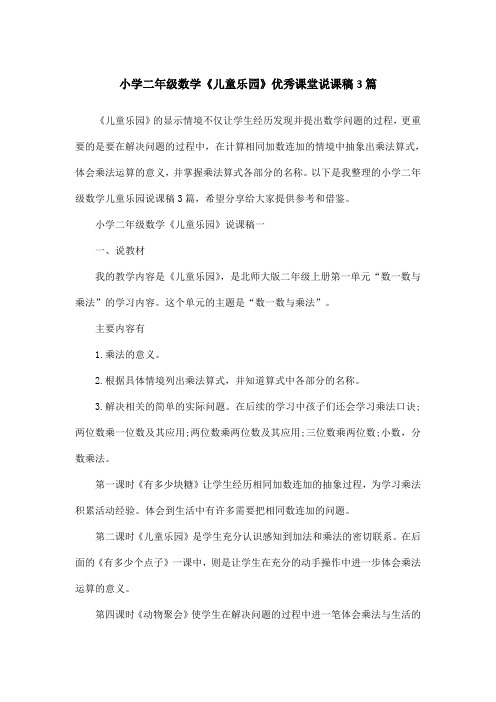 小学二年级数学《儿童乐园》优秀课堂说课稿3篇

《儿童乐园》的显示情境不仅让学生经历发现并提出数学问题的过程，更重要的是要在解决问题的过程中，在计算相同加数连加的情境中抽象出乘法算式，体会乘法运算的意义，并掌握乘法算式各部分的名称。以下是我整理的小学二年级数学儿童乐园说课稿3篇，希望分享给大家提供参考和借鉴。

小学二年级数学《儿童乐园》说课稿一

一、说教材

我的教学内容是《儿童乐园》，是北师大版二年级上册第一单元“数一数与乘法”的学习内容。这个单元的主题是“数一数与乘法”。

主要内容有

1.乘法的意义。

2.根据具体情境列出乘法算式，并知道算式中各部分的名称。

3.解决相关的简单的实际问题。在后续的学习中孩子们还会学习乘法口诀;两位数乘一位数及其应用;两位数乘两位数及其应用;三位数乘两位数;小数，分数乘法。

第一课时《有多少块糖》让学生经历相同加数连加的抽象过程，为学习乘法积累活动经验。体会到生活中有许多需要把相同数连加的问题。

第二课时《儿童乐园》是学生充分认识感知到加法和乘法的密切联系。在后面的《有多少个点子》一课中，则是让学生在充分的动手操作中进一步体会乘法运算的意义。

第四课时《动物聚会》使学生在解决问题的过程中进一笔体会乘法与生活的